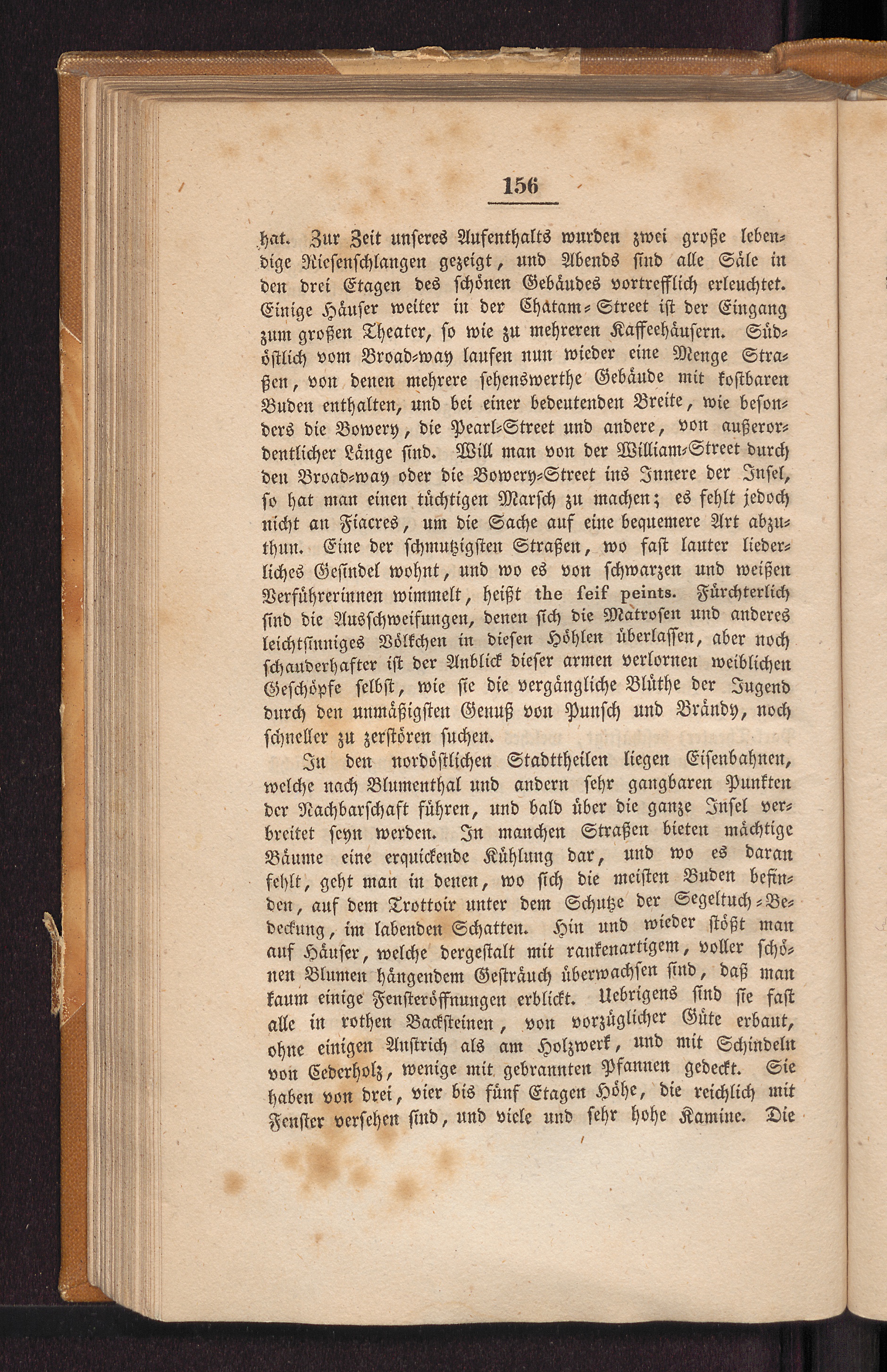 156

hat. Zur Zeit unseres Aufenthalts wurden zwei große lebendige Riesenschlangen gezeigt, und Abends sind alle Säle in den drei Etagen des schönen Gebäudes vortrefflich erleuchtet. Einige Häuser weiter in der Chatam-Street ist der Eingang zum großen Theater, so wie zu mehreren Kaffeehäusern. Südöstlich vom Broad-way laufen nun wieder eine Menge Straßen, von denen mehrere sehenswerthe Gebäude mit kostbaren Buden enthalten, und bei einer bedeutenden Breite, wie besonders die Bowery, die Pearl-Street und andere, von außerordentlicher Länge sind. Will man von der William-Street durch den Broad-way oder die Bowery-Street ins Innere der Insel, so hat man einen tüchtigen Marsch zu machen; es fehlt jedoch nicht an Fiacres, um die Sache auf eine bequemere Art abzuthun. Eine der schmutzigsten Straßen, wo fast lauter liederliches Gesindel wohnt, und wo es von schwarzen und weißen Verführerinnen wimmelt, heißt the feif peints. Fürchterlich sind die Ausschweifungen, denen sich die Matrosen und anderes leichtsinniges Völkchen in diesen Höhlen überlassen, aber noch schauderhafter ist der Anblick dieser armen verlornen weiblichen Geschöpfe selbst, wie sie die vergängliche Blüthe der Jugend durch den unmäßigsten Genuß von Punsch und Brändy, noch schneller zu zerstören suchen.

In den nordöstlichen Stadttheilen liegen Eisenbahnen, welche nach Blumenthal und andern sehr gangbaren Punkten der Nachbarschaft führen, und bald über die ganze Insel verbreitet seyn werden. In manchen Straßen bieten mächtige Bäume eine erquickende Kühlung dar, und wo es daran fehlt, geht man in denen, wo sich die meisten Buden befinden, auf dem Trottoir unter dem Schutze der Segeltuch-Bedeckung, im labenden Schatten. Hin und wieder stößt man auf Häuser, welche dergestalt mit rankenartigem, voller schönen Blumen hängendem Gesträuch überwachsen sind, daß man kaum einige Fensteröffnungen erblickt. Uebrigens sind sie fast alle in rothen Backsteinen, von vorzüglicher Güte erbaut, ohne einigen Anstrich als am Holzwerk, und mit Schindeln von Cederholz, wenige mit gebrannten Pfannen gedeckt. Sie haben von drei, vier bis fünf Etagen Höhe, die reichlich mit Fenster versehen sind, und viele und sehr hohe Kamine. Die